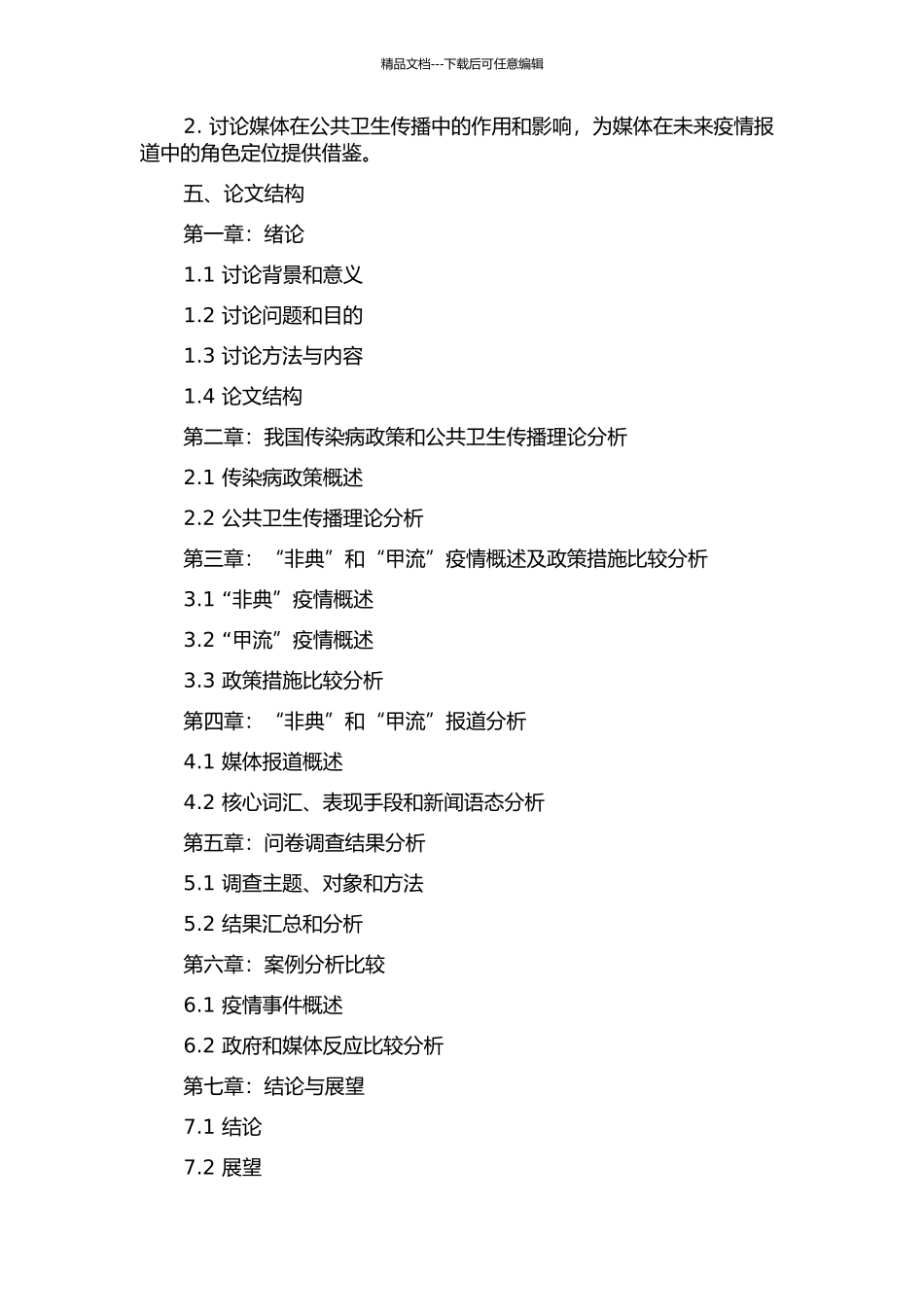 精品文档---下载后可任意编辑

2. 讨论媒体在公共卫生传播中的作用和影响，为媒体在未来疫情报道中的角色定位提供借鉴。

五、论文结构

第一章：绪论

1.1 讨论背景和意义

1.2 讨论问题和目的

1.3 讨论方法与内容

1.4 论文结构

第二章：我国传染病政策和公共卫生传播理论分析

2.1 传染病政策概述

2.2 公共卫生传播理论分析

第三章：“非典”和“甲流”疫情概述及政策措施比较分析

3.1“非典”疫情概述

3.2“甲流”疫情概述

3.3 政策措施比较分析

第四章：“非典”和“甲流”报道分析

4.1 媒体报道概述

4.2 核心词汇、表现手段和新闻语态分析

第五章：问卷调查结果分析

5.1 调查主题、对象和方法

5.2 结果汇总和分析

第六章：案例分析比较

6.1 疫情事件概述

6.2 政府和媒体反应比较分析

第七章：结论与展望

7.1 结论

7.2 展望